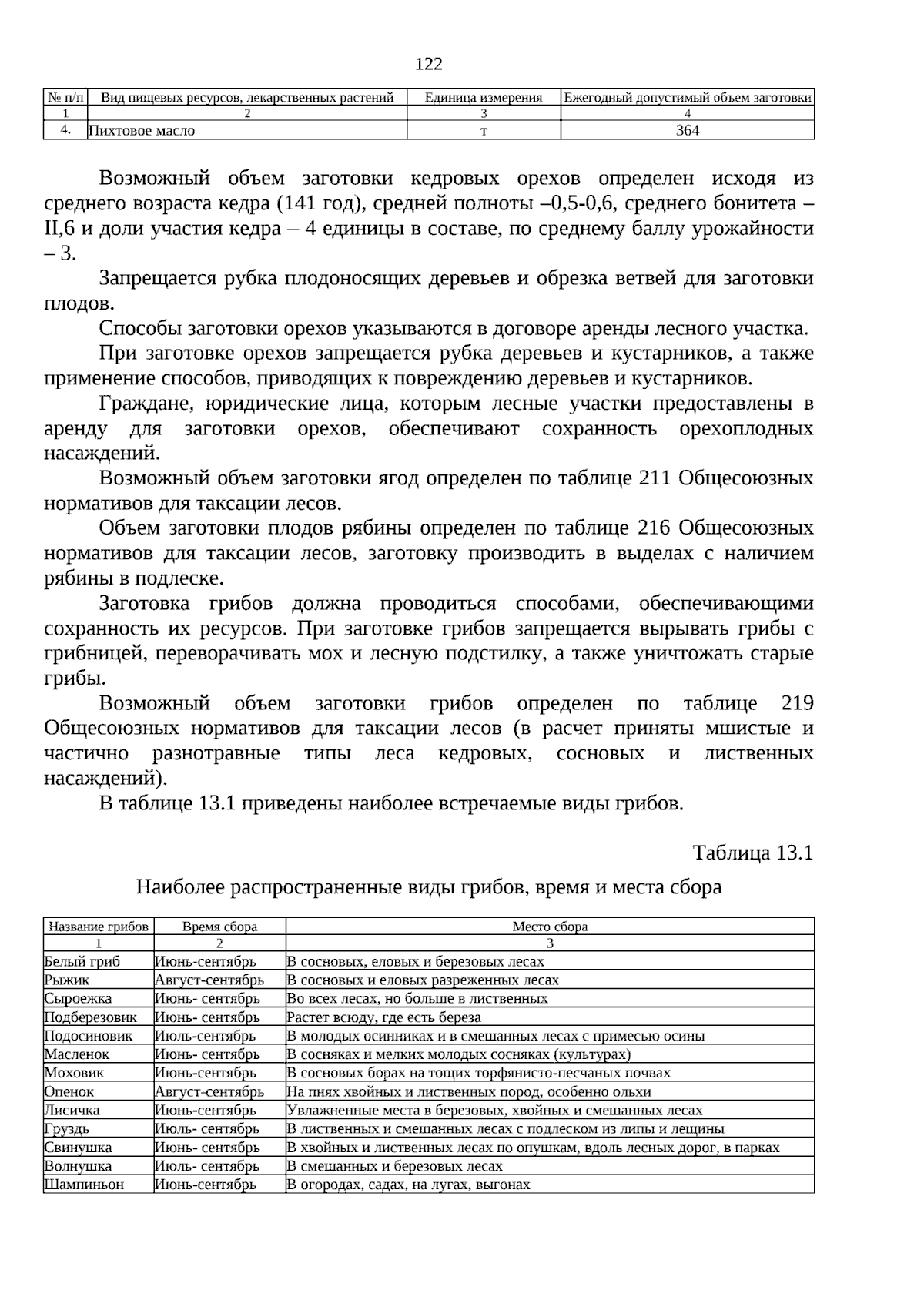 122

| № п/п | Вид пищевых ресурсов, лекарственных растений | Единица измерения | Ежегодный допустимый объем заготовки |
|---|---|---|---|
| 1 | 2 | 3 | 4 |
| 4. | Пихтовое масло | т | 364 |

Возможный объем заготовки кедровых орехов определен исходя из среднего возраста кедра (141 год), средней полноты –0,5-0,6, среднего бонитета – II,6 и доли участия кедра – 4 единицы в составе, по среднему баллу урожайности – 3.

Запрещается рубка плодоносящих деревьев и обрезка ветвей для заготовки плодов.

Способы заготовки орехов указываются в договоре аренды лесного участка.

При заготовке орехов запрещается рубка деревьев и кустарников, а также применение способов, приводящих к повреждению деревьев и кустарников.

Граждане, юридические лица, которым лесные участки предоставлены в аренду для заготовки орехов, обеспечивают сохранность орехоплодных насаждений.

Возможный объем заготовки ягод определен по таблице 211 Общесоюзных нормативов для таксации лесов.

Объем заготовки плодов рябины определен по таблице 216 Общесоюзных нормативов для таксации лесов, заготовку производить в выделах с наличием рябины в подлеске.

Заготовка грибов должна проводиться способами, обеспечивающими сохранность их ресурсов. При заготовке грибов запрещается вырывать грибы с грибницей, переворачивать мох и лесную подстилку, а также уничтожать старые грибы.

Возможный объем заготовки грибов определен по таблице 219 Общесоюзных нормативов для таксации лесов (в расчет приняты мшистые и частично разнотравные типы леса кедровых, сосновых и лиственных насаждений).

В таблице 13.1 приведены наиболее встречаемые виды грибов.

Таблица 13.1

Наиболее распространенные виды грибов, время и места сбора

| Название грибов | Время сбора | Место сбора |
|---|---|---|
| 1 | 2 | 3 |
| Белый гриб | Июнь-сентябрь | В сосновых, еловых и березовых лесах |
| Рыжик | Август-сентябрь | В сосновых и еловых разреженных лесах |
| Сыроежка | Июнь- сентябрь | Во всех лесах, но больше в лиственных |
| Подберезовик | Июнь- сентябрь | Растет всюду, где есть береза |
| Подосиновик | Июль-сентябрь | В молодых осинниках и в смешанных лесах с примесью осины |
| Масленок | Июнь- сентябрь | В сосняках и мелких молодых сосняках (культурах) |
| Моховик | Июнь-сентябрь | В сосновых борах на тощих торфянисто-песчаных почвах |
| Опенок | Август-сентябрь | На пнях хвойных и лиственных пород, особенно ольхи |
| Лисичка | Июнь-сентябрь | Увлажненные места в березовых, хвойных и смешанных лесах |
| Груздь | Июль- сентябрь | В лиственных и смешанных лесах с подлеском из липы и лещины |
| Свинушка | Июнь- сентябрь | В хвойных и лиственных лесах по опушкам, вдоль лесных дорог, в парках |
| Волнушка | Июль- сентябрь | В смешанных и березовых лесах |
| Шампиньон | Июнь-сентябрь | В огородах, садах, на лугах, выгонах |